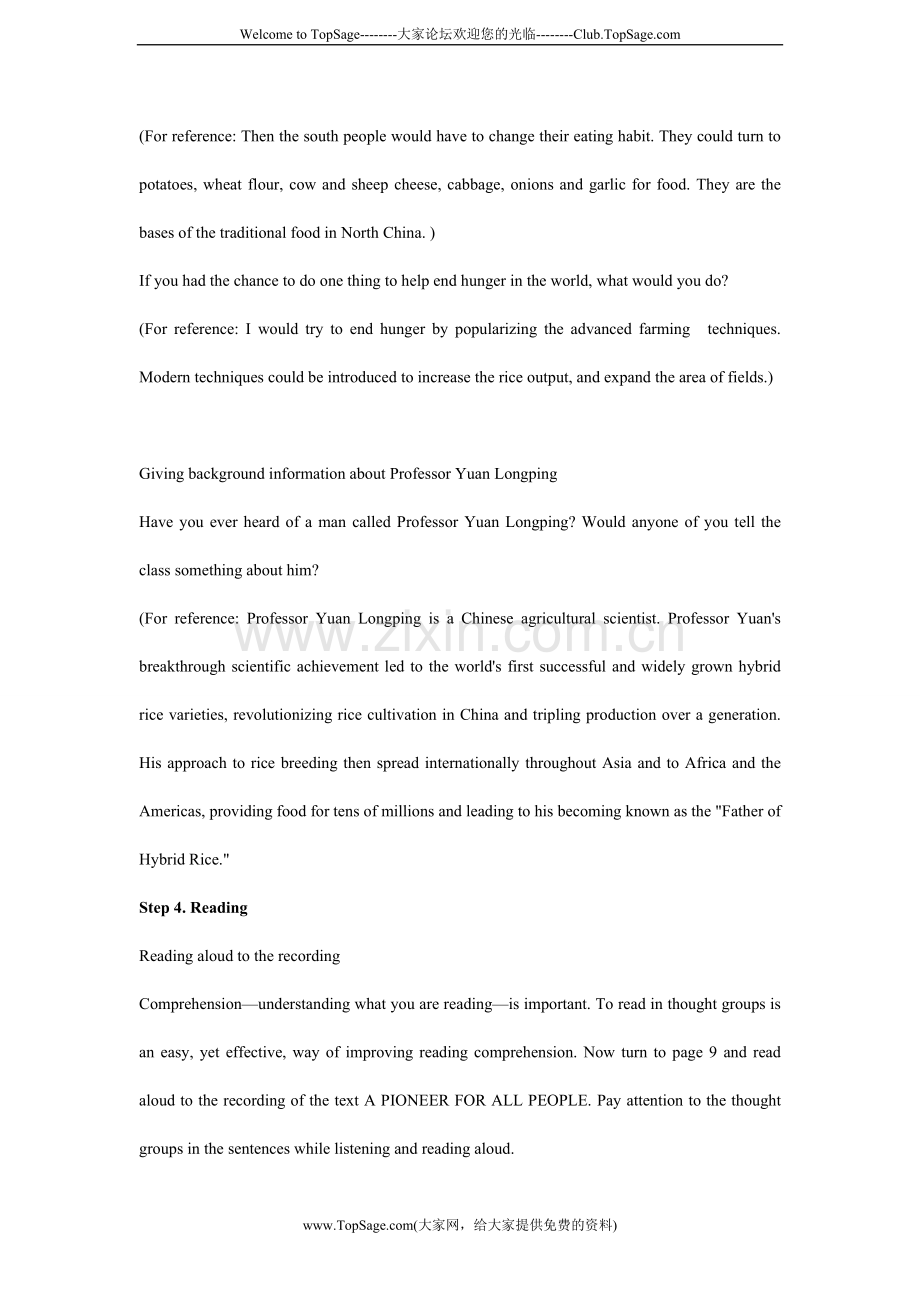 Welcome to TopSage--------大家论坛欢迎您的光临--------Club.TopSage.com

(For reference: Then the south people would have to change their eating habit. They could turn to potatoes, wheat flour, cow and sheep cheese, cabbage, onions and garlic for food. They are the bases of the traditional food in North China. )

If you had the chance to do one thing to help end hunger in the world, what would you do?

(For reference: I would try to end hunger by popularizing the advanced farming techniques. Modern techniques could be introduced to increase the rice output, and expand the area of fields.)

Giving background information about Professor Yuan Longping

Have you ever heard of a man called Professor Yuan Longping? Would anyone of you tell the class something about him?

(For reference: Professor Yuan Longping is a Chinese agricultural scientist. Professor Yuan's breakthrough scientific achievement led to the world's first successful and widely grown hybrid rice varieties, revolutionizing rice cultivation in China and tripling production over a generation. His approach to rice breeding then spread internationally throughout Asia and to Africa and the Americas, providing food for tens of millions and leading to his becoming known as the "Father of Hybrid Rice."

Step 4. Reading

Reading aloud to the recording

Comprehension—understanding what you are reading—is important. To read in thought groups is an easy, yet effective, way of improving reading comprehension. Now turn to page 9 and read aloud to the recording of the text A PIONEER FOR ALL PEOPLE. Pay attention to the thought groups in the sentences while listening and reading aloud.

www.TopSage.com(大家网，给大家提供免费的资料)

www.zixin.com.cn